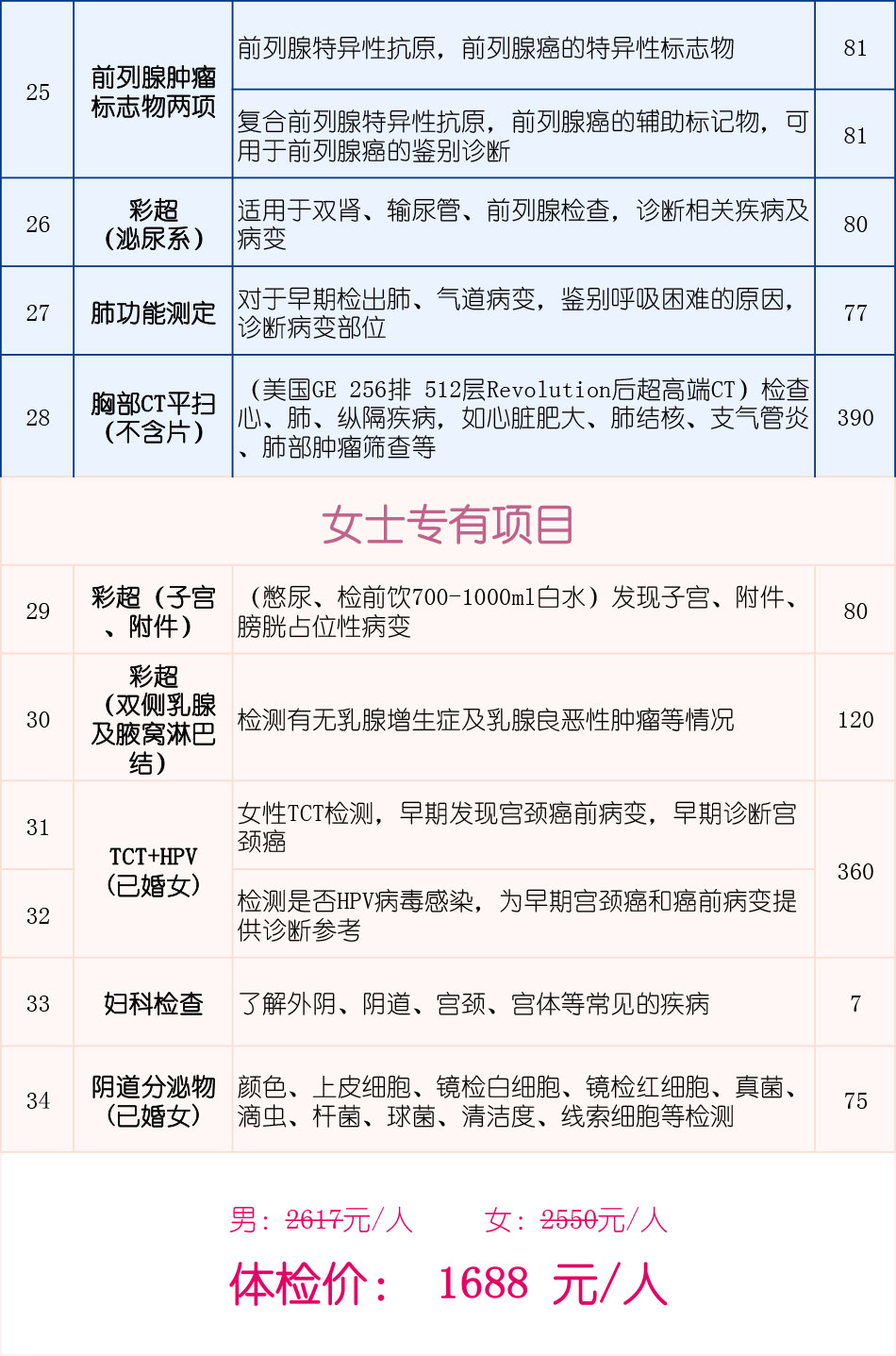 | 25 | 前列腺肿瘤标志物两项 | 前列腺特异性抗原，前列腺癌的特异性标志物 | 81 |
|---|---|---|---|
| | | 复合前列腺特异性抗原，前列腺癌的辅助标记物，可用于前列腺癌的鉴别诊断 | 81 |
| 26 | 彩超（泌尿系） | 适用于双肾、输尿管、前列腺检查，诊断相关疾病及病变 | 80 |
| 27 | 肺功能测定 | 对于早期检出肺、气道病变，鉴别呼吸困难的原因，诊断病变部位 | 77 |
| 28 | 胸部CT平扫（不含片） | （美国GE 256排 512层Revolution后超高端CT）检查心、肺、纵隔疾病，如心脏肥大、肺结核、支气管炎、肺部肿瘤筛查等 | 390 |

女士专有项目

| 29 | 彩超（子宫、附件） | （憋尿、检前饮700-1000ml白水）发现子宫、附件、膀胱占位性病变 | 80 |
|---|---|---|---|
| 30 | 彩超（双侧乳腺及腋窝淋巴结） | 检测有无乳腺增生症及乳腺良恶性肿瘤等情况 | 120 |
| 31 | TCT+HPV（已婚女） | 女性TCT检测，早期发现宫颈癌前病变，早期诊断宫颈癌 | 360 |
| 32 | | 检测是否HPV病毒感染，为早期宫颈癌和癌前病变提供诊断参考 | |
| 33 | 妇科检查 | 了解外阴、阴道、宫颈、宫体等常见的疾病 | 7 |
| 34 | 阴道分泌物（已婚女） | 颜色、上皮细胞、镜检白细胞、镜检红细胞、真菌、滴虫、杆菌、球菌、清洁度、线索细胞等检测 | 75 |

男：2617元/人　　女：2550元/人

体检价： 1688 元/人